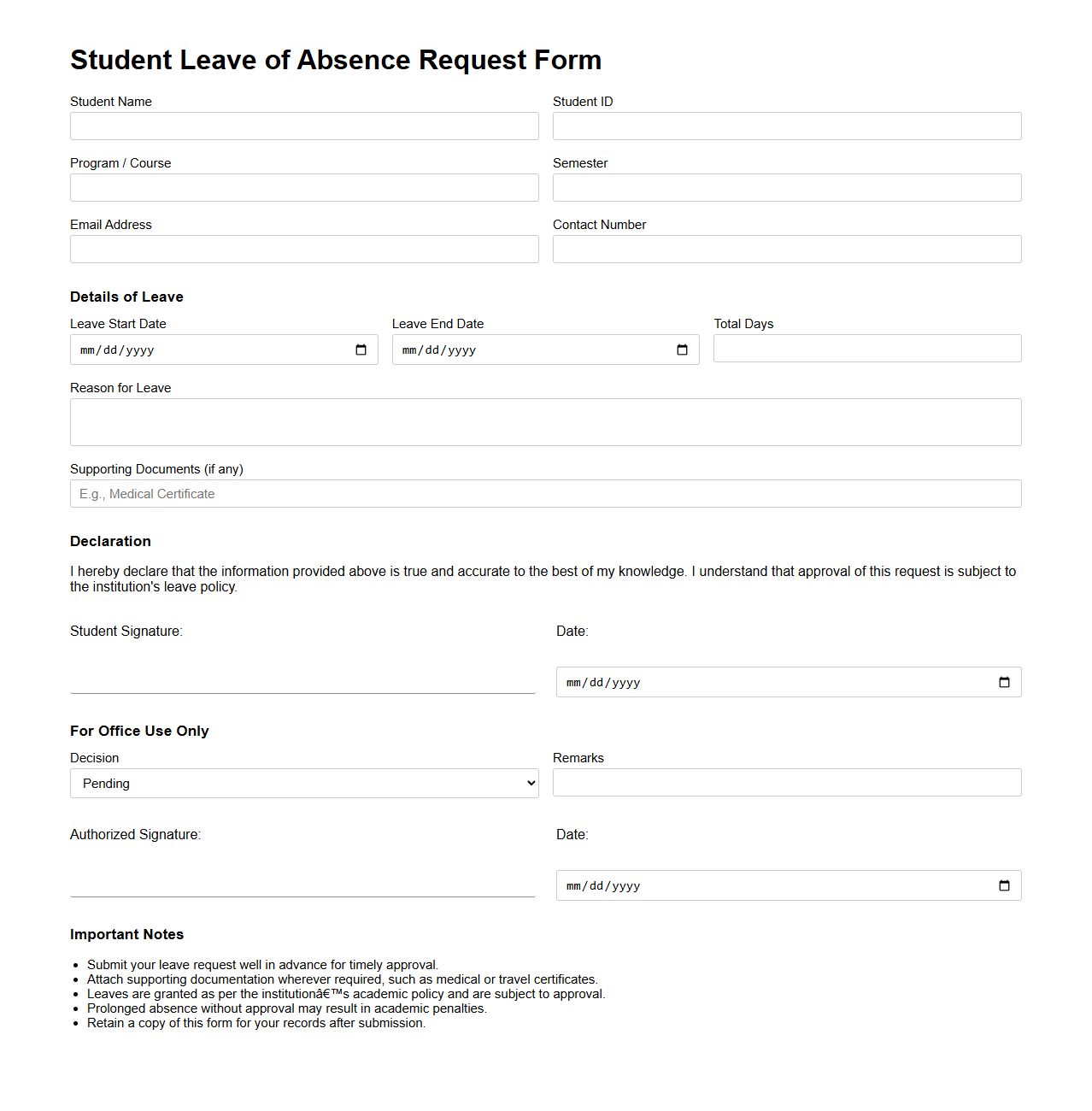 Student Leave of Absence Request Form

Student Name

Student ID

Program / Course

Semester

Email Address

Contact Number

Details of Leave

Leave Start Date
mm/dd/yyyy

Leave End Date
mm/dd/yyyy

Total Days

Reason for Leave

Supporting Documents (if any)
E.g., Medical Certificate

Declaration

I hereby declare that the information provided above is true and accurate to the best of my knowledge. I understand that approval of this request is subject to the institution's leave policy.

Student Signature:

Date:
mm/dd/yyyy

For Office Use Only

Decision
Pending

Remarks

Authorized Signature:

Date:
mm/dd/yyyy

Important Notes

- Submit your leave request well in advance for timely approval.
- Attach supporting documentation wherever required, such as medical or travel certificates.
- Leaves are granted as per the institutionâ€™s academic policy and are subject to approval.
- Prolonged absence without approval may result in academic penalties.
- Retain a copy of this form for your records after submission.